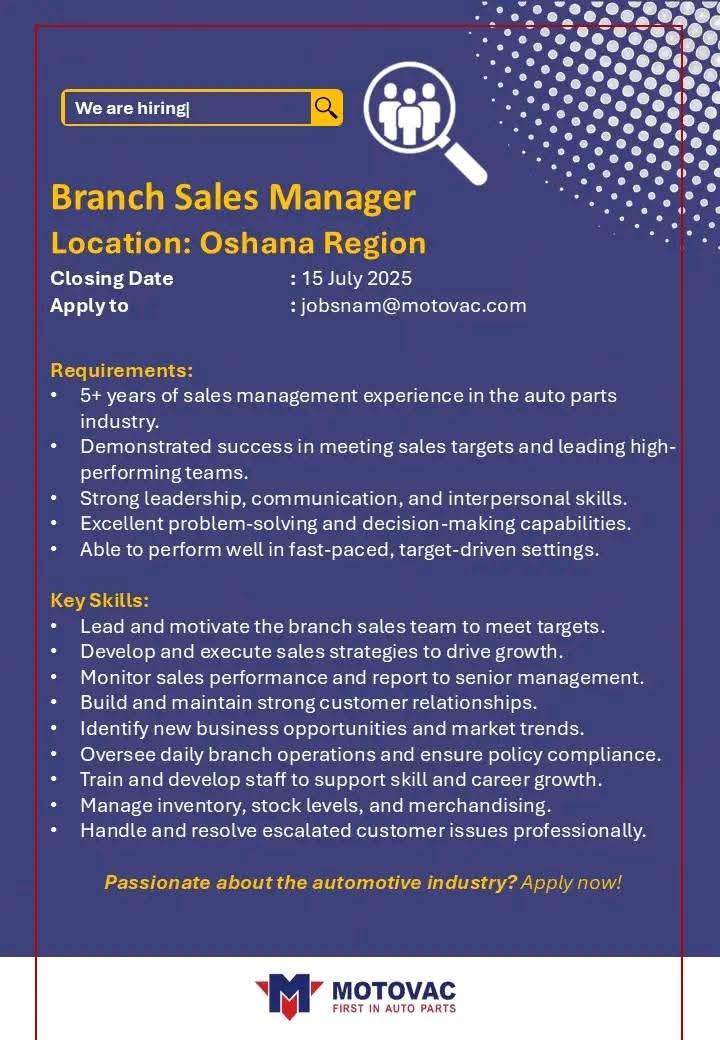 We are hiring|

Branch Sales Manager
Location: Oshana Region
Closing Date : 15 July 2025
Apply to : jobsnam@motovac.com

Requirements:
• 5+ years of sales management experience in the auto parts industry.
• Demonstrated success in meeting sales targets and leading high-performing teams.
• Strong leadership, communication, and interpersonal skills.
• Excellent problem-solving and decision-making capabilities.
• Able to perform well in fast-paced, target-driven settings.

Key Skills:
• Lead and motivate the branch sales team to meet targets.
• Develop and execute sales strategies to drive growth.
• Monitor sales performance and report to senior management.
• Build and maintain strong customer relationships.
• Identify new business opportunities and market trends.
• Oversee daily branch operations and ensure policy compliance.
• Train and develop staff to support skill and career growth.
• Manage inventory, stock levels, and merchandising.
• Handle and resolve escalated customer issues professionally.

Passionate about the automotive industry? Apply now!

MOTOVAC
FIRST IN AUTO PARTS